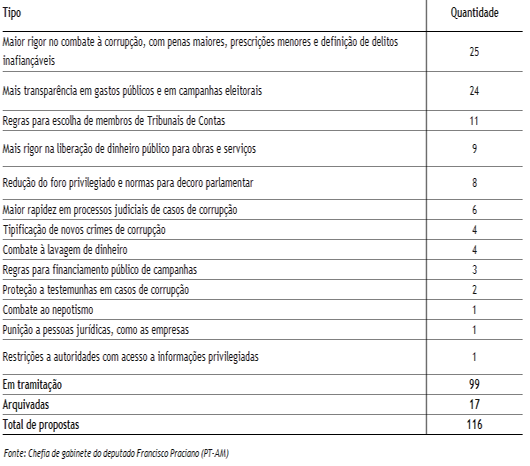 | Tipo | Quantidade |
|---|---|
| Maior rigor no combate à corrupção, com penas maiores, prescrições menores e definição de delitos inafiançáveis | 25 |
| Mais transparência em gastos públicos e em campanhas eleitorais | 24 |
| Regras para escolha de membros de Tribunais de Contas | 11 |
| Mais rigor na liberação de dinheiro público para obras e serviços | 9 |
| Redução do foro privilegiado e normas para decoro parlamentar | 8 |
| Maior rapidez em processos judiciais de casos de corrupção | 6 |
| Tipificação de novos crimes de corrupção | 4 |
| Combate à lavagem de dinheiro | 4 |
| Regras para financiamento público de campanhas | 3 |
| Proteção a testemunhas em casos de corrupção | 2 |
| Combate ao nepotismo | 1 |
| Punição a pessoas jurídicas, como as empresas | 1 |
| Restrições a autoridades com acesso a informações privilegiadas | 1 |
| Em tramitação | 99 |
| Arquivadas | 17 |
| Total de propostas | 116 |

Fonte: Chefia de gabinete do deputado Francisco Praciano (PT-AM)